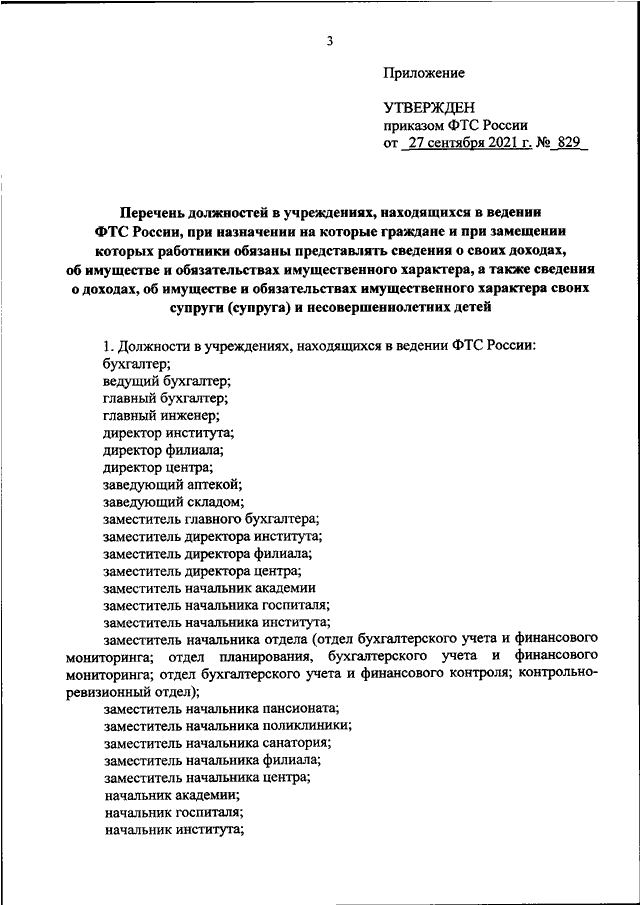 3

Приложение

УТВЕРЖДЕН
приказом ФТС России
от 27 сентября 2021 г. № 829

Перечень должностей в учреждениях, находящихся в ведении ФТС России, при назначении на которые граждане и при замещении которых работники обязаны представлять сведения о своих доходах, об имуществе и обязательствах имущественного характера, а также сведения о доходах, об имуществе и обязательствах имущественного характера своих супруги (супруга) и несовершеннолетних детей

1. Должности в учреждениях, находящихся в ведении ФТС России:
бухгалтер;
ведущий бухгалтер;
главный бухгалтер;
главный инженер;
директор института;
директор филиала;
директор центра;
заведующий аптекой;
заведующий складом;
заместитель главного бухгалтера;
заместитель директора института;
заместитель директора филиала;
заместитель директора центра;
заместитель начальник академии
заместитель начальника госпиталя;
заместитель начальника института;
заместитель начальника отдела (отдел бухгалтерского учета и финансового мониторинга; отдел планирования, бухгалтерского учета и финансового мониторинга; отдел бухгалтерского учета и финансового контроля; контрольно-ревизионный отдел);
заместитель начальника пансионата;
заместитель начальника поликлиники;
заместитель начальника санатория;
заместитель начальника филиала;
заместитель начальника центра;
начальник академии;
начальник госпиталя;
начальник института;